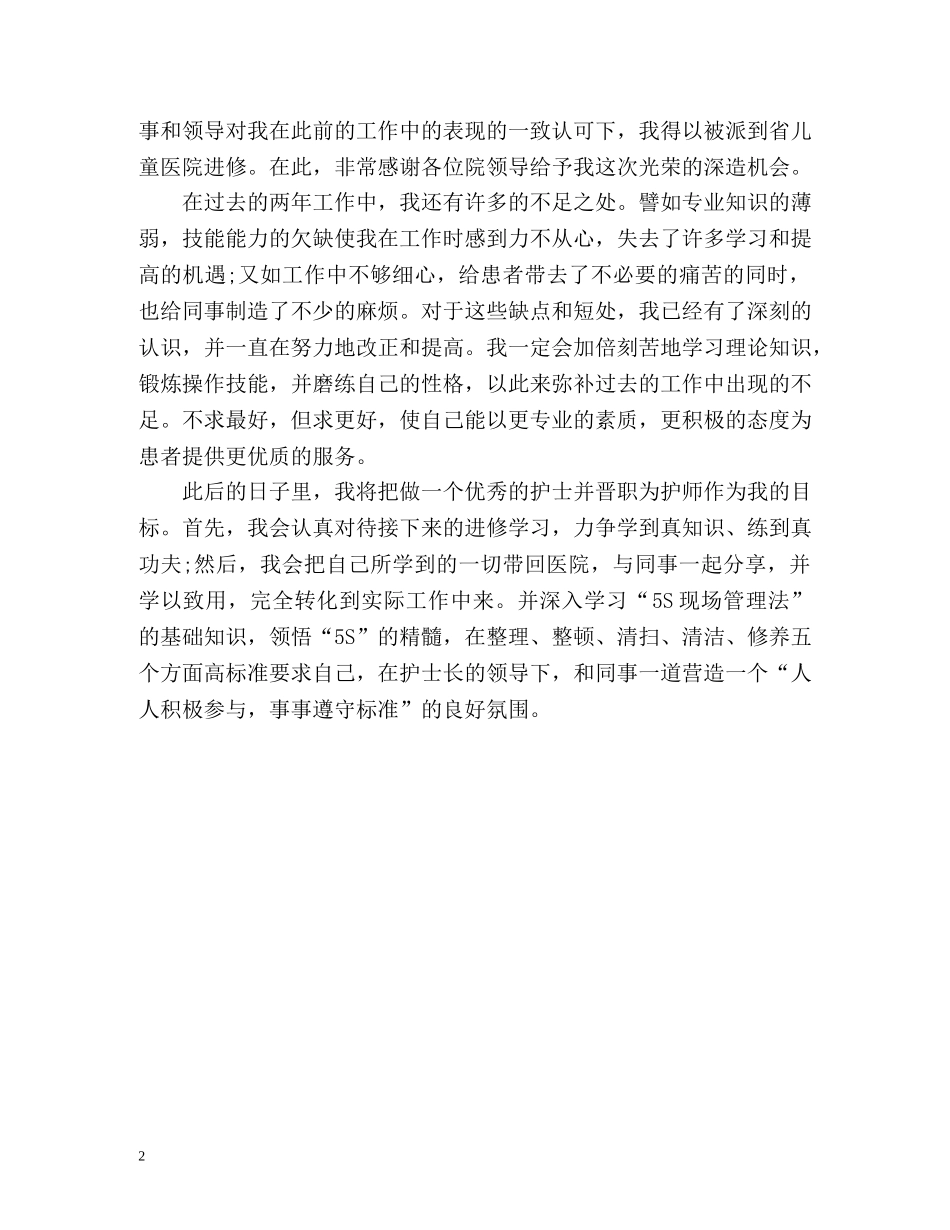 事和领导对我在此前的工作中的表现的一致认可下，我得以被派到省儿童医院进修。在此，非常感谢各位院领导给予我这次光荣的深造机会。

在过去的两年工作中，我还有许多的不足之处。譬如专业知识的薄弱，技能能力的欠缺使我在工作时感到力不从心，失去了许多学习和提高的机遇;又如工作中不够细心，给患者带去了不必要的痛苦的同时，也给同事制造了不少的麻烦。对于这些缺点和短处，我已经有了深刻的认识，并一直在努力地改正和提高。我一定会加倍刻苦地学习理论知识，锻炼操作技能，并磨练自己的性格，以此来弥补过去的工作中出现的不足。不求最好，但求更好，使自己能以更专业的素质，更积极的态度为患者提供更优质的服务。

此后的日子里，我将把做一个优秀的护士并晋职为护师作为我的目标。首先，我会认真对待接下来的进修学习，力争学到真知识、练到真功夫;然后，我会把自己所学到的一切带回医院，与同事一起分享，并学以致用，完全转化到实际工作中来。并深入学习“5S 现场管理法”的基础知识，领悟“5S”的精髓，在整理、整顿、清扫、清洁、修养五个方面高标准要求自己，在护士长的领导下，和同事一道营造一个“人人积极参与，事事遵守标准”的良好氛围。

2